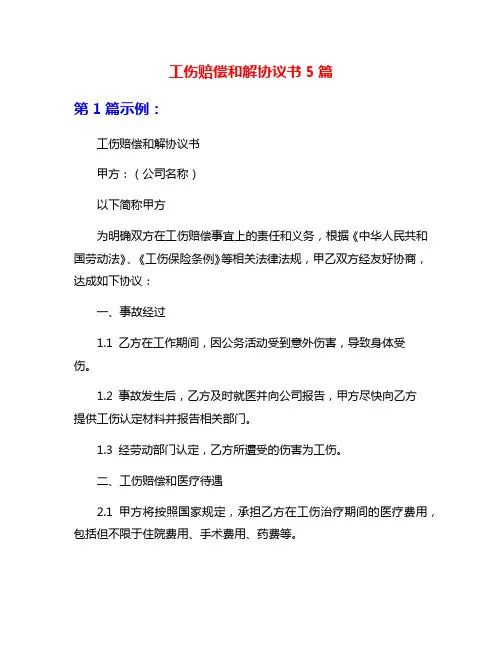 工伤赔偿和解协议书 5 篇

第 1 篇示例：

工伤赔偿和解协议书

甲方：（公司名称）

以下简称甲方

为明确双方在工伤赔偿事宜上的责任和义务，根据《中华人民共和国劳动法》、《工伤保险条例》等相关法律法规，甲乙双方经友好协商，达成如下协议：

一、事故经过

1.1 乙方在工作期间，因公务活动受到意外伤害，导致身体受伤。

1.2 事故发生后，乙方及时就医并向公司报告，甲方尽快向乙方提供工伤认定材料并报告相关部门。

1.3 经劳动部门认定，乙方所遭受的伤害为工伤。

二、工伤赔偿和医疗待遇

2.1 甲方将按照国家规定，承担乙方在工伤治疗期间的医疗费用，包括但不限于住院费用、手术费用、药费等。